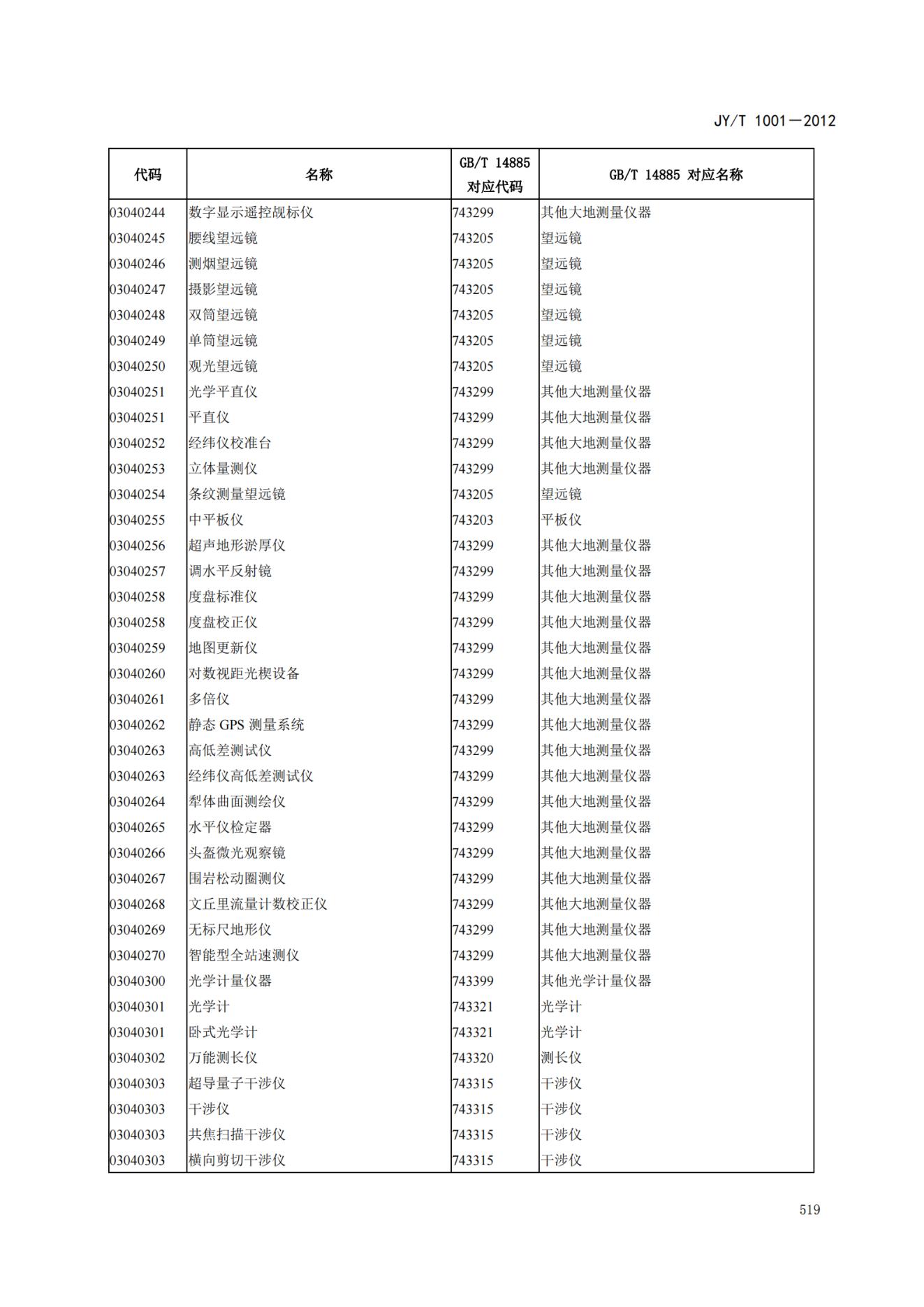 JY/T 1001—2012

| 代码 | 名称 | GB/T 14885 对应代码 | GB/T 14885 对应名称 |
|---|---|---|---|
| 03040244 | 数字显示遥控觇标仪 | 743299 | 其他大地测量仪器 |
| 03040245 | 腰线望远镜 | 743205 | 望远镜 |
| 03040246 | 测烟望远镜 | 743205 | 望远镜 |
| 03040247 | 摄影望远镜 | 743205 | 望远镜 |
| 03040248 | 双筒望远镜 | 743205 | 望远镜 |
| 03040249 | 单筒望远镜 | 743205 | 望远镜 |
| 03040250 | 观光望远镜 | 743205 | 望远镜 |
| 03040251 | 光学平直仪 | 743299 | 其他大地测量仪器 |
| 03040251 | 平直仪 | 743299 | 其他大地测量仪器 |
| 03040252 | 经纬仪校准台 | 743299 | 其他大地测量仪器 |
| 03040253 | 立体量测仪 | 743299 | 其他大地测量仪器 |
| 03040254 | 条纹测量望远镜 | 743205 | 望远镜 |
| 03040255 | 中平板仪 | 743203 | 平板仪 |
| 03040256 | 超声地形淤厚仪 | 743299 | 其他大地测量仪器 |
| 03040257 | 调水平反射镜 | 743299 | 其他大地测量仪器 |
| 03040258 | 度盘标准仪 | 743299 | 其他大地测量仪器 |
| 03040258 | 度盘校正仪 | 743299 | 其他大地测量仪器 |
| 03040259 | 地图更新仪 | 743299 | 其他大地测量仪器 |
| 03040260 | 对数视距光楔设备 | 743299 | 其他大地测量仪器 |
| 03040261 | 多倍仪 | 743299 | 其他大地测量仪器 |
| 03040262 | 静态 GPS 测量系统 | 743299 | 其他大地测量仪器 |
| 03040263 | 高低差测试仪 | 743299 | 其他大地测量仪器 |
| 03040263 | 经纬仪高低差测试仪 | 743299 | 其他大地测量仪器 |
| 03040264 | 犁体曲面测绘仪 | 743299 | 其他大地测量仪器 |
| 03040265 | 水平仪检定器 | 743299 | 其他大地测量仪器 |
| 03040266 | 头盔微光观察镜 | 743299 | 其他大地测量仪器 |
| 03040267 | 围岩松动圈测仪 | 743299 | 其他大地测量仪器 |
| 03040268 | 文丘里流量计数校正仪 | 743299 | 其他大地测量仪器 |
| 03040269 | 无标尺地形仪 | 743299 | 其他大地测量仪器 |
| 03040270 | 智能型全站速测仪 | 743299 | 其他大地测量仪器 |
| 03040300 | 光学计量仪器 | 743399 | 其他光学计量仪器 |
| 03040301 | 光学计 | 743321 | 光学计 |
| 03040301 | 卧式光学计 | 743321 | 光学计 |
| 03040302 | 万能测长仪 | 743320 | 测长仪 |
| 03040303 | 超导量子干涉仪 | 743315 | 干涉仪 |
| 03040303 | 干涉仪 | 743315 | 干涉仪 |
| 03040303 | 共焦扫描干涉仪 | 743315 | 干涉仪 |
| 03040303 | 横向剪切干涉仪 | 743315 | 干涉仪 |

519